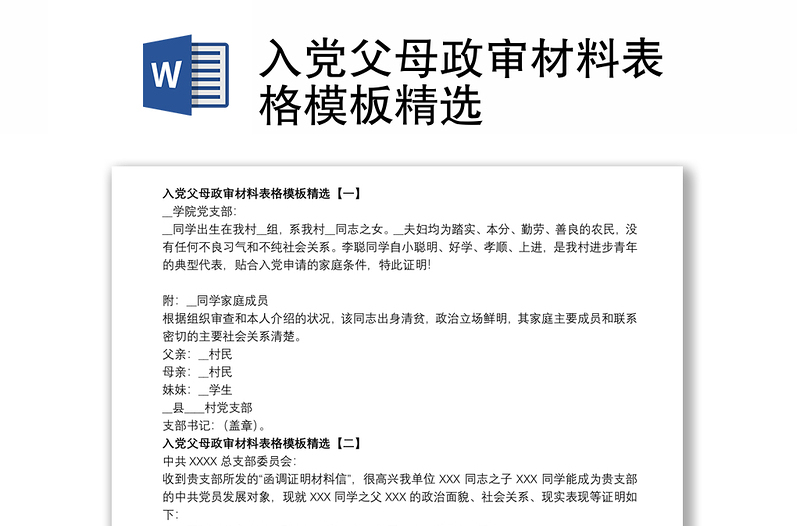 W

入党父母政审材料表格模板精选

入党父母政审材料表格模板精选【一】
__学院党支部:
__同学出生在我村__组，系我村__同志之女。__夫妇均为踏实、本分、勤劳、善良的农民，没有任何不良习气和不纯社会关系。李聪同学自小聪明、好学、孝顺、上进，是我村进步青年的典型代表，贴合入党申请的家庭条件，特此证明!

附：__同学家庭成员
根据组织审查和本人介绍的状况，该同志出身清贫，政治立场鲜明，其家庭主要成员和联系密切的主要社会关系清楚。
父亲：__村民
母亲：__村民
妹妹：__学生
__县___村党支部
支部书记：（盖章)。
入党父母政审材料表格模板精选【二】
中共 XXXX 总支部委员会:
收到贵支部所发的“函调证明材料信”，很高兴我单位 XXX 同志之子 XXX 同学能成为贵支部的中共党员发展对象，现就 XXX 同学之父 XXX 的政治面貌、社会关系、现实表现等证明如下: